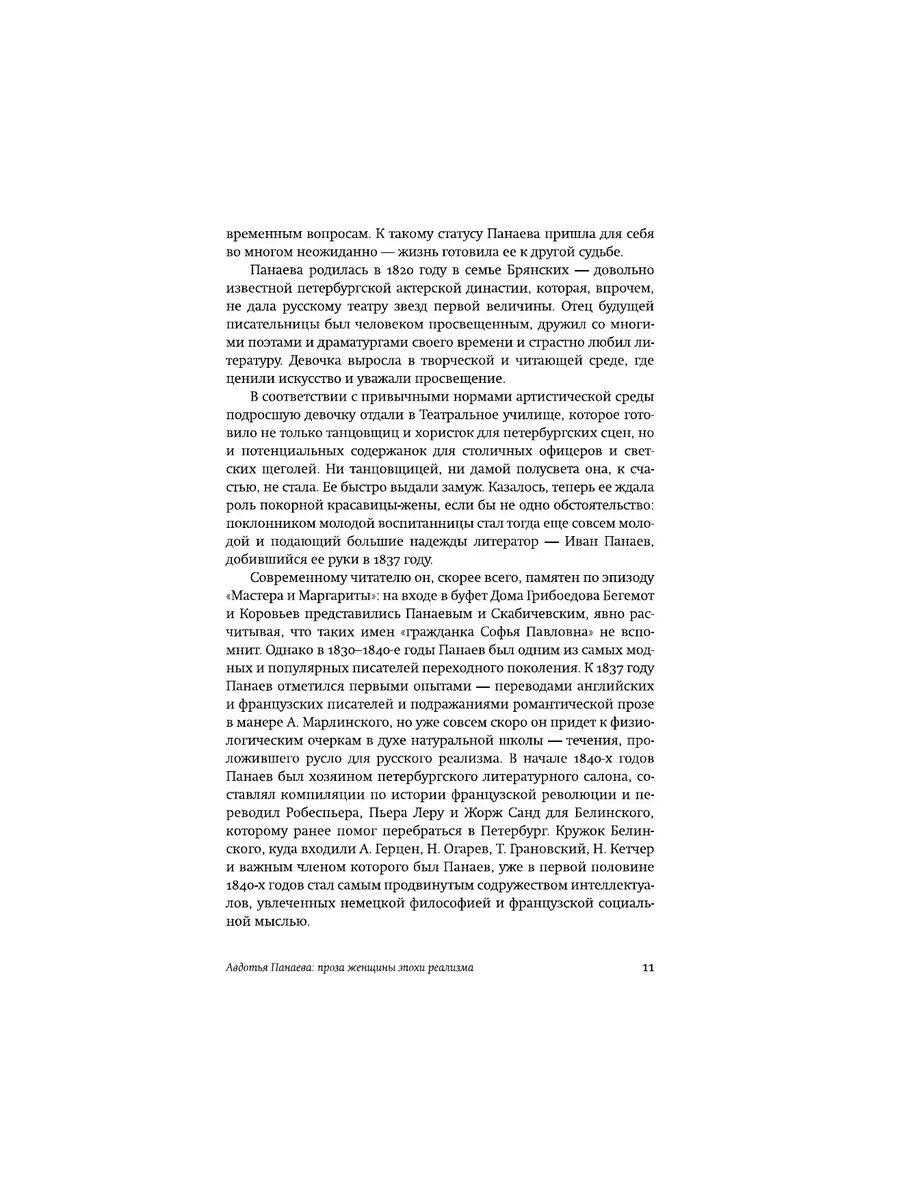 временным вопросам. К такому статусу Панаева пришла для себя во многом неожиданно — жизнь готовила ее к другой судьбе.

Панаева родилась в 1820 году в семье Брянских — довольно известной петербургской актерской династии, которая, впрочем, не дала русскому театру звезд первой величины. Отец будущей писательницы был человеком просвещенным, дружил со многими поэтами и драматургами своего времени и страстно любил литературу. Девочка выросла в творческой и читающей среде, где ценили искусство и уважали просвещение.

В соответствии с привычными нормами артистической среды подросшую девочку отдали в Театральное училище, которое готовило не только танцовщиц и хористок для петербургских сцен, но и потенциальных содержанок для столичных офицеров и светских щеголей. Ни танцовщицей, ни дамой полусвета она, к счастью, не стала. Ее быстро выдали замуж. Казалось, теперь ее ждала роль покорной красавицы-жены, если бы не одно обстоятельство: поклонником молодой воспитанницы стал тогда еще совсем молодой и подающий большие надежды литератор — Иван Панаев, добившийся ее руки в 1837 году.

Современному читателю он, скорее всего, памятен по эпизоду «Мастера и Маргариты»: на входе в буфет Дома Грибоедова Бегемот и Коровьев представились Панаевым и Скабичевским, явно рассчитывая, что таких имен «гражданка Софья Павловна» не вспомнит. Однако в 1830–1840-е годы Панаев был одним из самых модных и популярных писателей переходного поколения. К 1837 году Панаев отметился первыми опытами — переводами английских и французских писателей и подражаниями романтической прозе в манере А. Марлинского, но уже совсем скоро он придет к физиологическим очеркам в духе натуральной школы — течения, проложившего русло для русского реализма. В начале 1840-х годов Панаев был хозяином петербургского литературного салона, составлял компиляции по истории французской революции и переводил Робеспьера, Пьера Леру и Жорж Санд для Белинского, которому ранее помог перебраться в Петербург. Кружок Белинского, куда входили А. Герцен, Н. Огарев, Т. Грановский, Н. Кетчер и важным членом которого был Панаев, уже в первой половине 1840-х годов стал самым продвинутым содружеством интеллектуалов, увлеченных немецкой философией и французской социальной мыслью.

Авдотья Панаева: проза женщины эпохи реализма 11